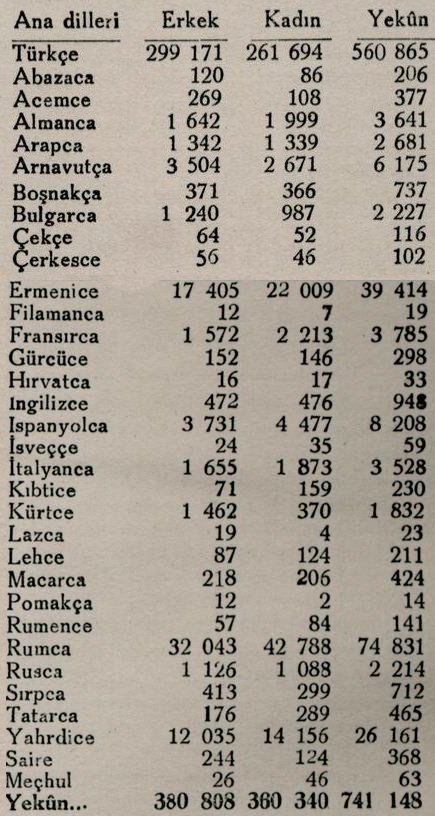 | Ana dilleri | Erkek | Kadın | Yekûn |
|---|---|---|---|
| Türkçe | 299 171 | 261 694 | 560 865 |
| Abazaca | 120 | 86 | 206 |
| Acemce | 269 | 108 | 377 |
| Almanca | 1 642 | 1 999 | 3 641 |
| Arapca | 1 342 | 1 339 | 2 681 |
| Arnavutça | 3 504 | 2 671 | 6 175 |
| Boşnakça | 371 | 366 | 737 |
| Bulgarca | 1 240 | 987 | 2 227 |
| Çekçe | 64 | 52 | 116 |
| Çerkesce | 56 | 46 | 102 |
| Ermenice | 17 405 | 22 009 | 39 414 |
| Filamanca | 12 | 7 | 19 |
| Fransırca | 1 572 | 2 213 | 3 785 |
| Gürcüce | 152 | 146 | 298 |
| Hırvatca | 16 | 17 | 33 |
| Ingilizce | 472 | 476 | 948 |
| Ispanyolca | 3 731 | 4 477 | 8 208 |
| İsveççe | 24 | 35 | 59 |
| İtalyanca | 1 655 | 1 873 | 3 528 |
| Kıbtice | 71 | 159 | 230 |
| Kürtce | 1 462 | 370 | 1 832 |
| Lazca | 19 | 4 | 23 |
| Lehce | 87 | 124 | 211 |
| Macarca | 218 | 206 | 424 |
| Pomakça | 12 | 2 | 14 |
| Rumence | 57 | 84 | 141 |
| Rumca | 32 043 | 42 788 | 74 831 |
| Rusca | 1 126 | 1 088 | 2 214 |
| Sırpca | 413 | 299 | 712 |
| Tatarca | 176 | 289 | 465 |
| Yahrdice | 12 035 | 14 156 | 26 161 |
| Saire | 244 | 124 | 368 |
| Meçhul | 26 | 46 | 63 |
| Yekûn... | 380 808 | 360 340 | 741 148 |